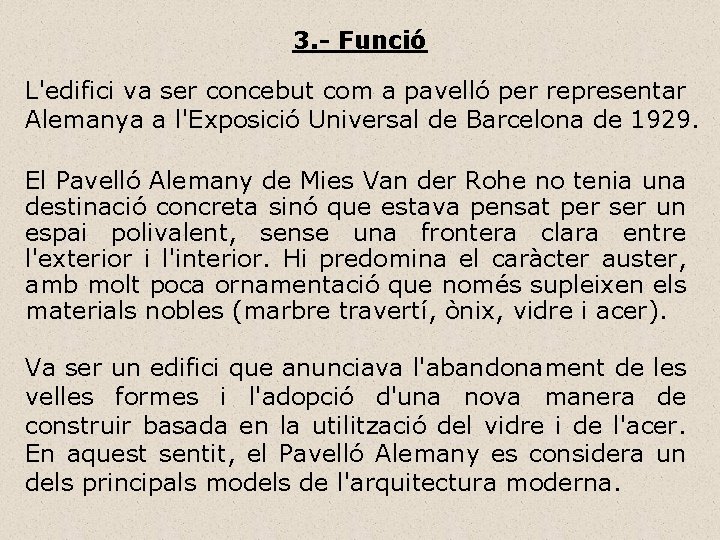 3.- Funció

L'edifici va ser concebut com a pavelló per representar Alemanya a l'Exposició Universal de Barcelona de 1929.

El Pavelló Alemany de Mies Van der Rohe no tenia una destinació concreta sinó que estava pensat per ser un espai polivalent, sense una frontera clara entre l'exterior i l'interior. Hi predomina el caràcter auster, amb molt poca ornamentació que només supleixen els materials nobles (marbre travertí, ònix, vidre i acer).

Va ser un edifici que anunciava l'abandonament de les velles formes i l'adopció d'una nova manera de construir basada en la utilització del vidre i de l'acer. En aquest sentit, el Pavelló Alemany es considera un dels principals models de l'arquitectura moderna.